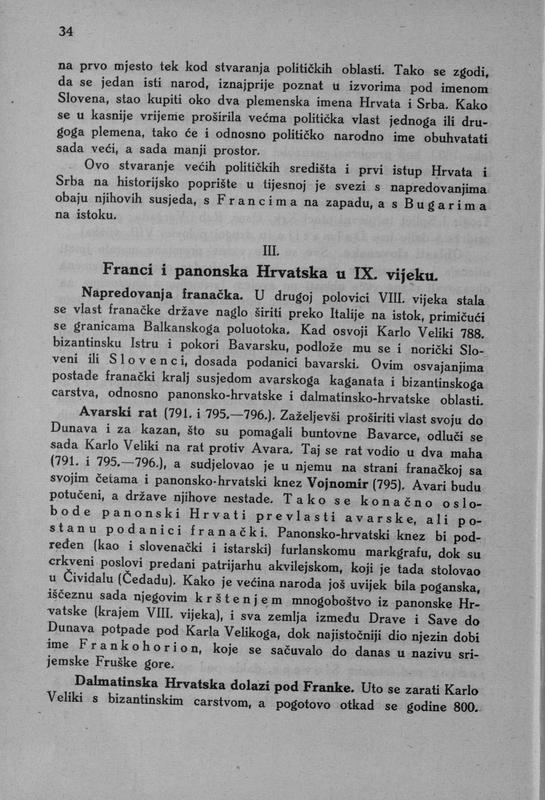 34

na prvo mjesto tek kod stvaranja političkih oblasti. Tako se zgodi, da se jedan isti narod, iznajprije poznat u izvorima pod imenom Slovena, stao kupiti oko dva plemenska imena Hrvata i Srba. Kako se u kasnije vrijeme proširila većma politička vlast jednoga ili drugoga plemena, tako će i odnosno političko narodno ime obuhvatati sada veći, a sada manji prostor.

Ovo stvaranje većih političkih središta i prvi istup Hrvata i Srba na historijsko poprište u tijesnoj je svezi s napredovanjima obaju njihovih susjeda, s Francima na zapadu, a s Bugarima na istoku.

III.

Franci i panonska Hrvatska u IX. vijeku.

Napredovanja franačka. U drugoj polovici VIII. vijeka stala se vlast franačke države naglo širiti preko Italije na istok, primičući se granicama Balkanskoga poluotoka. Kad osvoji Karlo Veliki 788. bizantinsku Istru i pokori Bavarsku, podlože mu se i norički Sloveni ili Slovenci, dosada podanici bavarski. Ovim osvajanjima postade franački kralj susjedom avarskoga kaganata i bizantinskoga carstva, odnosno panonsko-hrvatske i dalmatinsko-hrvatske oblasti.

Avarski rat (791. i 795.—796.). Zaželjevši proširiti vlast svoju do Dunava i za kazan, što su pomagali buntovne Bavarce, odluči se sada Karlo Veliki na rat protiv Avara. Taj se rat vodio u dva maha (791. i 795.—796.), a sudjelovao je u njemu na strani franačkoj sa svojim četama i panonsko-hrvatski knez Vojnomir (795). Avari budu potučeni, a države njihove nestade. Tako se konačno oslobode panonski Hrvati prevlasti avarske, ali postanu podanici franački. Panonsko-hrvatski knez bi podređen (kao i slovenački i istarski) furlanskomu markgrafu, dok su crkveni poslovi predani patrijarhu akvilejskom, koji je tada stolovao u Čividalu (Čedadu). Kako je većina naroda još uvijek bila poganska, iščeznu sada njegovim krštenjem mnogoboštvo iz panonske Hrvatske (krajem VIII. vijeka), i sva zemlja između Drave i Save do Dunava potpade pod Karla Velikoga, dok najistočniji dio njezin dobi ime Frankohorion, koje se sačuvalo do danas u nazivu srijemske Fruške gore.

Dalmatinska Hrvatska dolazi pod Franke. Uto se zarati Karlo Veliki s bizantinskim carstvom, a pogotovo otkad se godine 800.